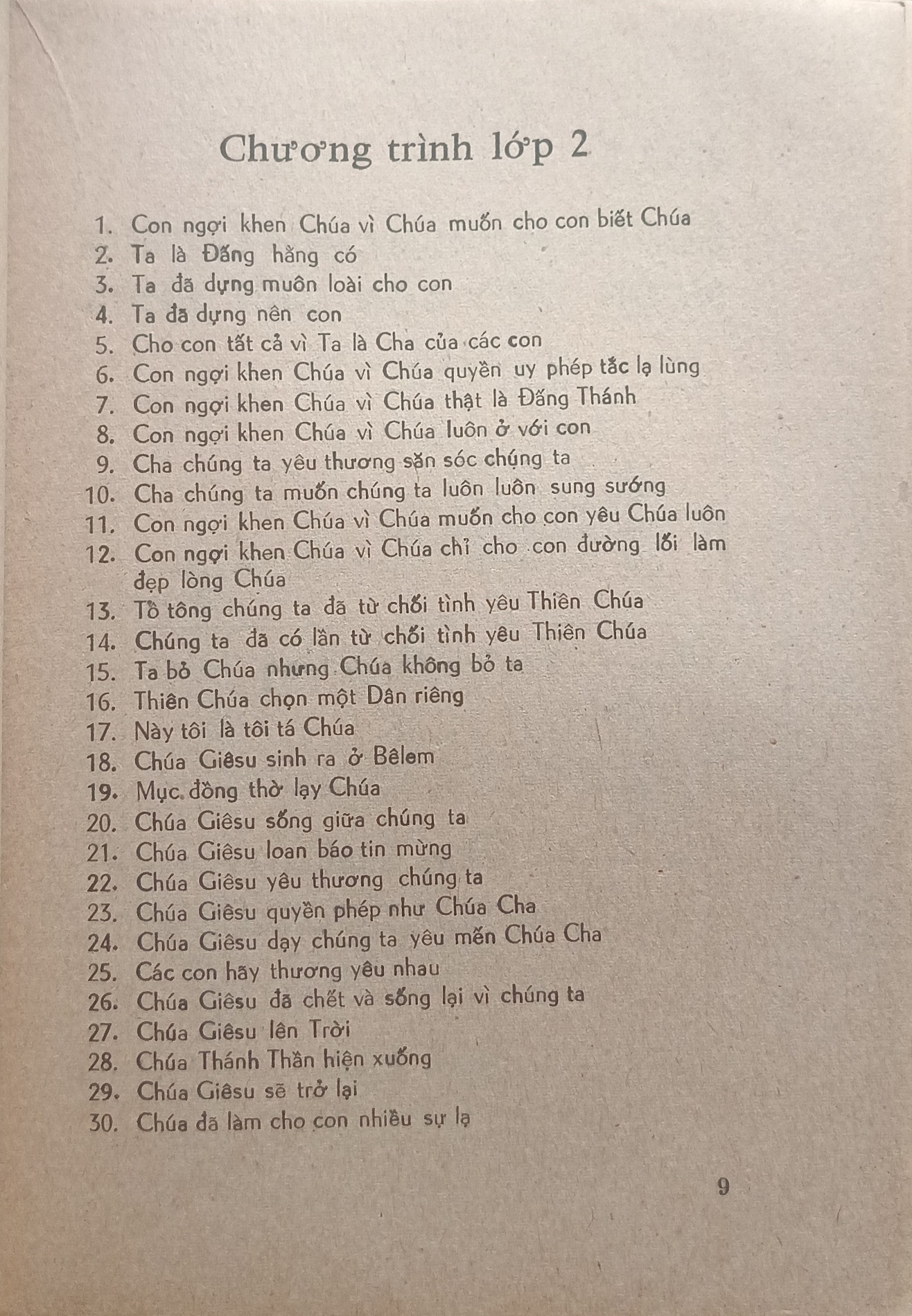 Chương trình lớp 2

1. Con ngợi khen Chúa vì Chúa muốn cho con biết Chúa
2. Ta là Đấng hằng có
3. Ta đã dựng muôn loài cho con
4. Ta đã dựng nên con
5. Cho con tất cả vì Ta là Cha của các con
6. Con ngợi khen Chúa vì Chúa quyền uy phép tắc lạ lùng
7. Con ngợi khen Chúa vì Chúa thật là Đấng Thánh
8. Con ngợi khen Chúa vì Chúa luôn ở với con
9. Cha chúng ta yêu thương săn sóc chúng ta
10. Cha chúng ta muốn chúng ta luôn luôn sung sướng
11. Con ngợi khen Chúa vì Chúa muốn cho con yêu Chúa luôn
12. Con ngợi khen Chúa vì Chúa chỉ cho con đường lối làm đẹp lòng Chúa
13. Tổ tông chúng ta đã từ chối tình yêu Thiên Chúa
14. Chúng ta đã có lần từ chối tình yêu Thiên Chúa
15. Ta bỏ Chúa nhưng Chúa không bỏ ta
16. Thiên Chúa chọn một Dân riêng
17. Này tôi là tôi tá Chúa
18. Chúa Giêsu sinh ra ở Bêlem
19. Mục đồng thờ lạy Chúa
20. Chúa Giêsu sống giữa chúng ta
21. Chúa Giêsu loan báo tin mừng
22. Chúa Giêsu yêu thương chúng ta
23. Chúa Giêsu quyền phép như Chúa Cha
24. Chúa Giêsu dạy chúng ta yêu mến Chúa Cha
25. Các con hãy thương yêu nhau
26. Chúa Giêsu đã chết và sống lại vì chúng ta
27. Chúa Giêsu lên Trời
28. Chúa Thánh Thần hiện xuống
29. Chúa Giêsu sẽ trở lại
30. Chúa đã làm cho con nhiều sự lạ

9